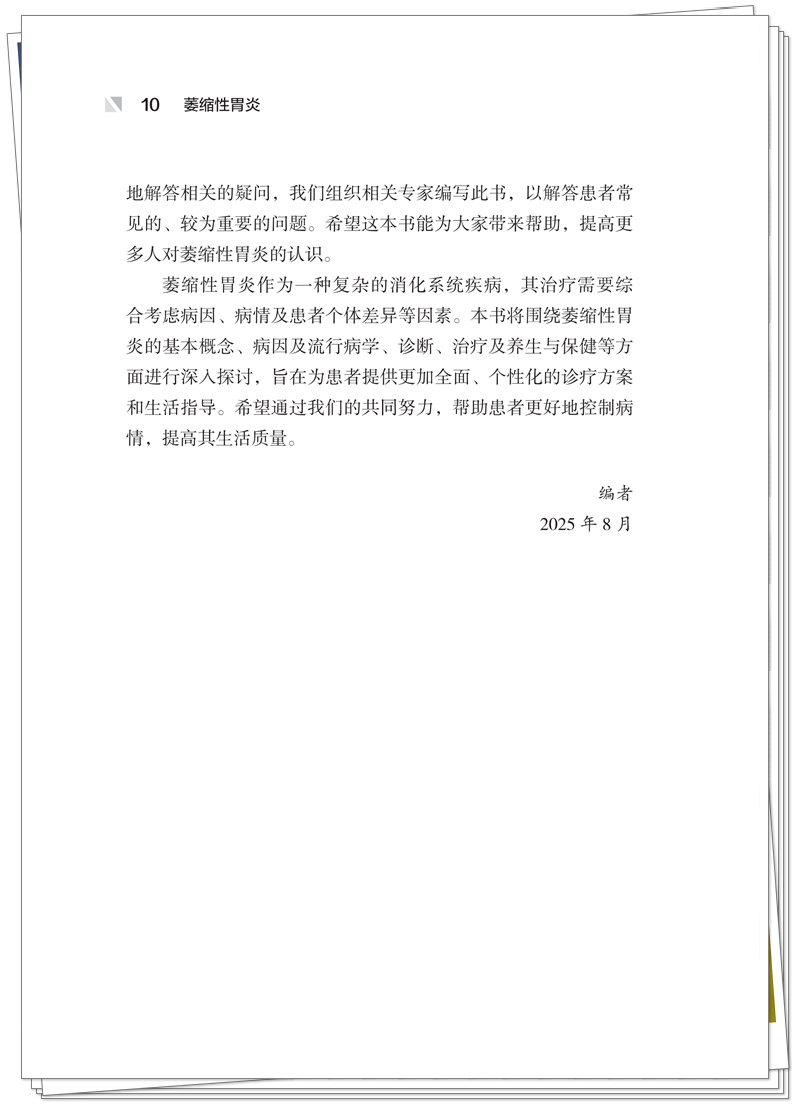 10 萎缩性胃炎

地解答相关的疑问，我们组织相关专家编写此书，以解答患者常见的、较为重要的问题。希望这本书能为大家带来帮助，提高更多人对萎缩性胃炎的认识。

萎缩性胃炎作为一种复杂的消化系统疾病，其治疗需要综合考虑病因、病情及患者个体差异等因素。本书将围绕萎缩性胃炎的基本概念、病因及流行病学、诊断、治疗及养生与保健等方面进行深入探讨，旨在为患者提供更加全面、个性化的诊疗方案和生活指导。希望通过我们的共同努力，帮助患者更好地控制病情，提高其生活质量。

编者
2025 年 8 月